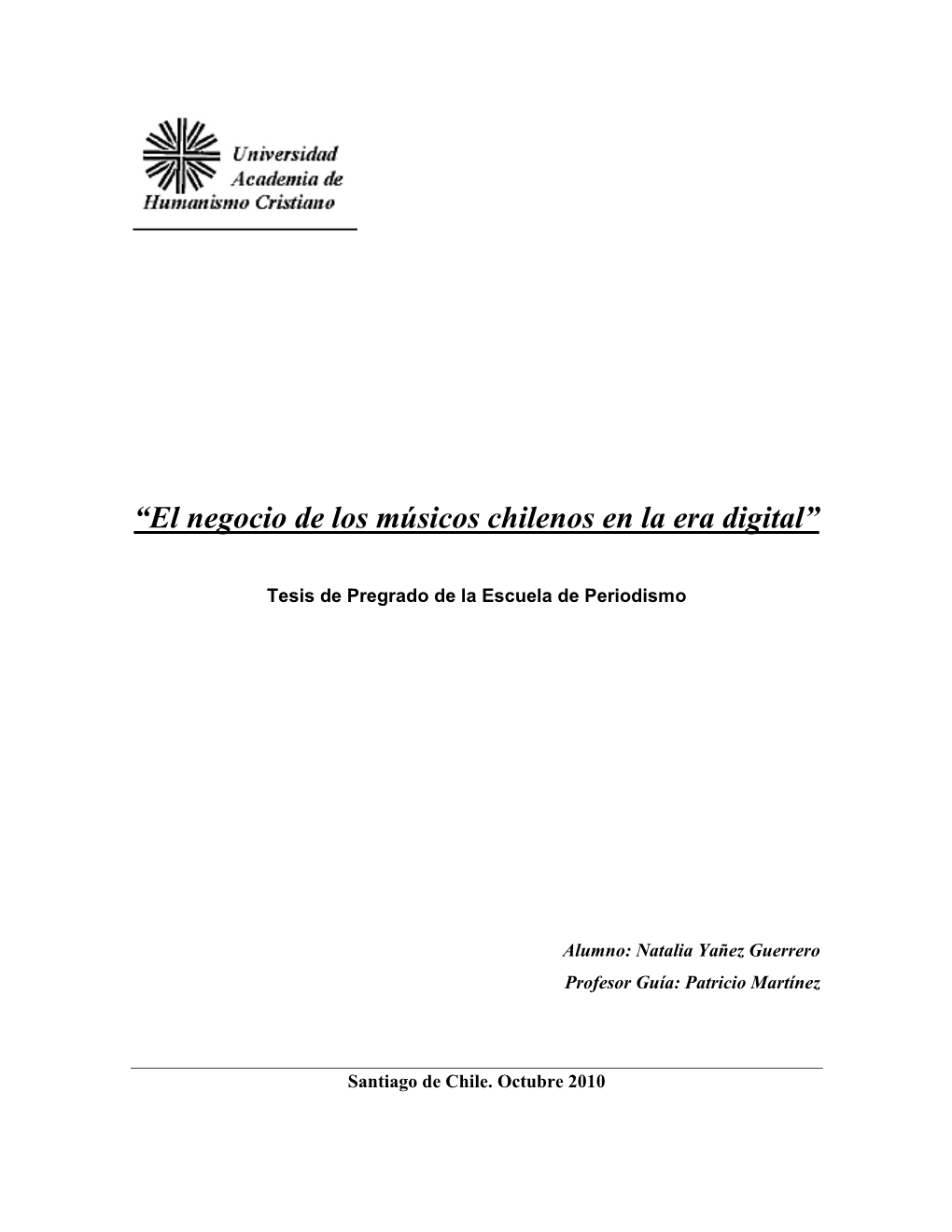 Universidad Academia de Humanismo Cristiano

“El negocio de los músicos chilenos en la era digital”

Tesis de Pregrado de la Escuela de Periodismo

Alumno: Natalia Yañez Guerrero
Profesor Guía: Patricio Martínez

Santiago de Chile. Octubre 2010